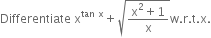 Differentiate $x^{\tan x} + \sqrt{\frac{x^2+1}{x}}$ w.r.t.x.